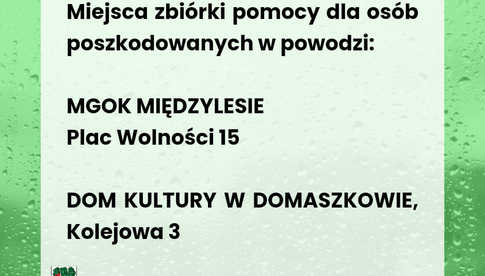 Miejsca zbiórki pomocy dla osób poszkodowanych w powodzi:

MGOK MIĘDZYLESIE
Plac Wolności 15

DOM KULTURY W DOMASZKOWIE,
Kolejowa 3